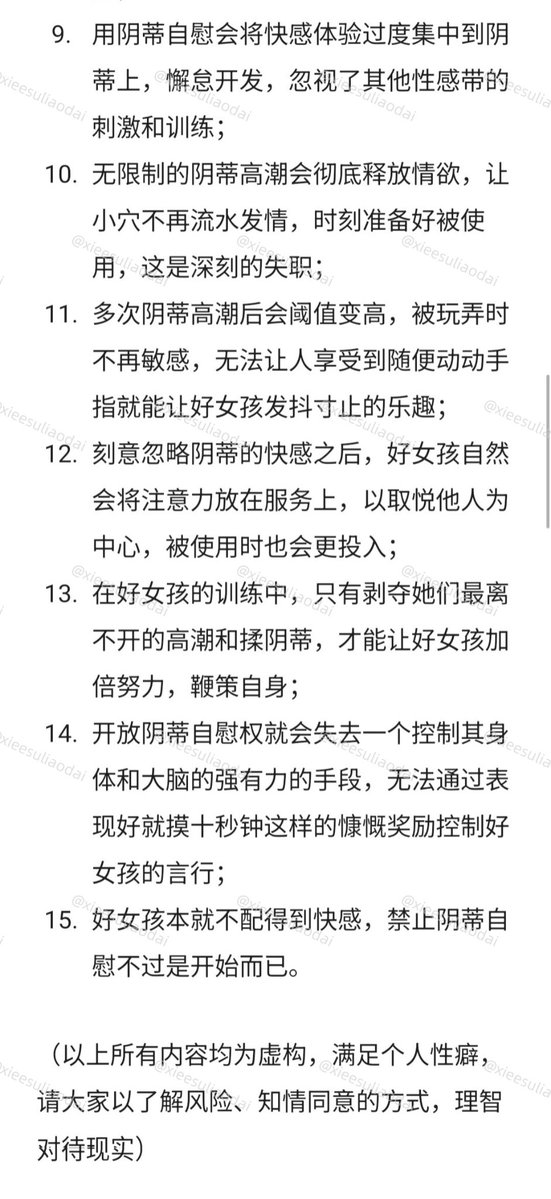 9. 用阴蒂自慰会将快感体验过度集中到阴蒂上，懈怠开发，忽视了其他性感带的刺激和训练；

10. 无限制的阴蒂高潮会彻底释放情欲，让小穴不再流水发情，时刻准备好被使用，这是深刻的失职；

11. 多次阴蒂高潮后会阈值变高，被玩弄时不再敏感，无法让人享受到随便动动手指就能让好女孩发抖寸止的乐趣；

12. 刻意忽略阴蒂的快感之后，好女孩自然会将注意力放在服务上，以取悦他人为中心，被使用时也会更投入；

13. 在好女孩的训练中，只有剥夺她们最离不开的高潮和揉阴蒂，才能让好女孩加倍努力，鞭策自身；

14. 开放阴蒂自慰权就会失去一个控制其身体和大脑的强有力的手段，无法通过表现好就摸十秒钟这样的慷慨奖励控制好女孩的言行；

15. 好女孩本就不配得到快感，禁止阴蒂自慰不过是开始而已。

（以上所有内容均为虚构，满足个人性癖，请大家以了解风险、知情同意的方式，理智对待现实）

@xieesuliaodai